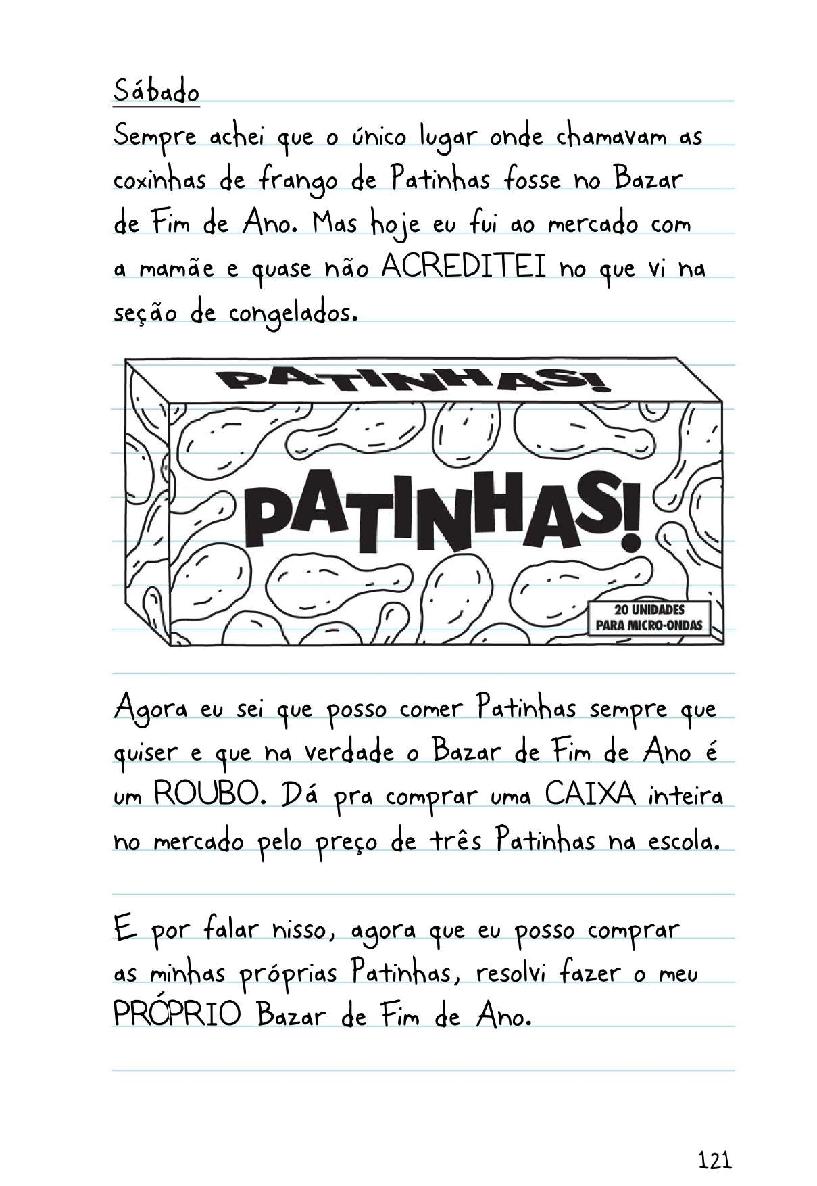 Sábado

Sempre achei que o único lugar onde chamavam as coxinhas de frango de Patinhas fosse no Bazar de Fim de Ano. Mas hoje eu fui ao mercado com a mamãe e quase não ACREDITEI no que vi na seção de congelados.

PATINHAS!

PATINHAS!

20 UNIDADES
PARA MICRO-ONDAS

Agora eu sei que posso comer Patinhas sempre que quiser e que na verdade o Bazar de Fim de Ano é um ROUBO. Dá pra comprar uma CAIXA inteira no mercado pelo preço de três Patinhas na escola.

E por falar nisso, agora que eu posso comprar as minhas próprias Patinhas, resolvi fazer o meu PRÓPRIO Bazar de Fim de Ano.

121